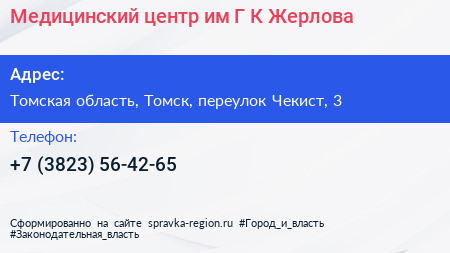 Медицинский центр им Г К Жерлова

Адрес:

Томская область, Томск, переулок Чекист, 3

Телефон:

+7 (3823) 56-42-65

Сформированно на сайте spravka-region.ru #Город_и_власть #Законодательная_власть